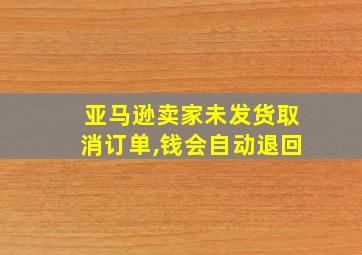 亚马逊卖家未发货取消订单,钱会自动退回